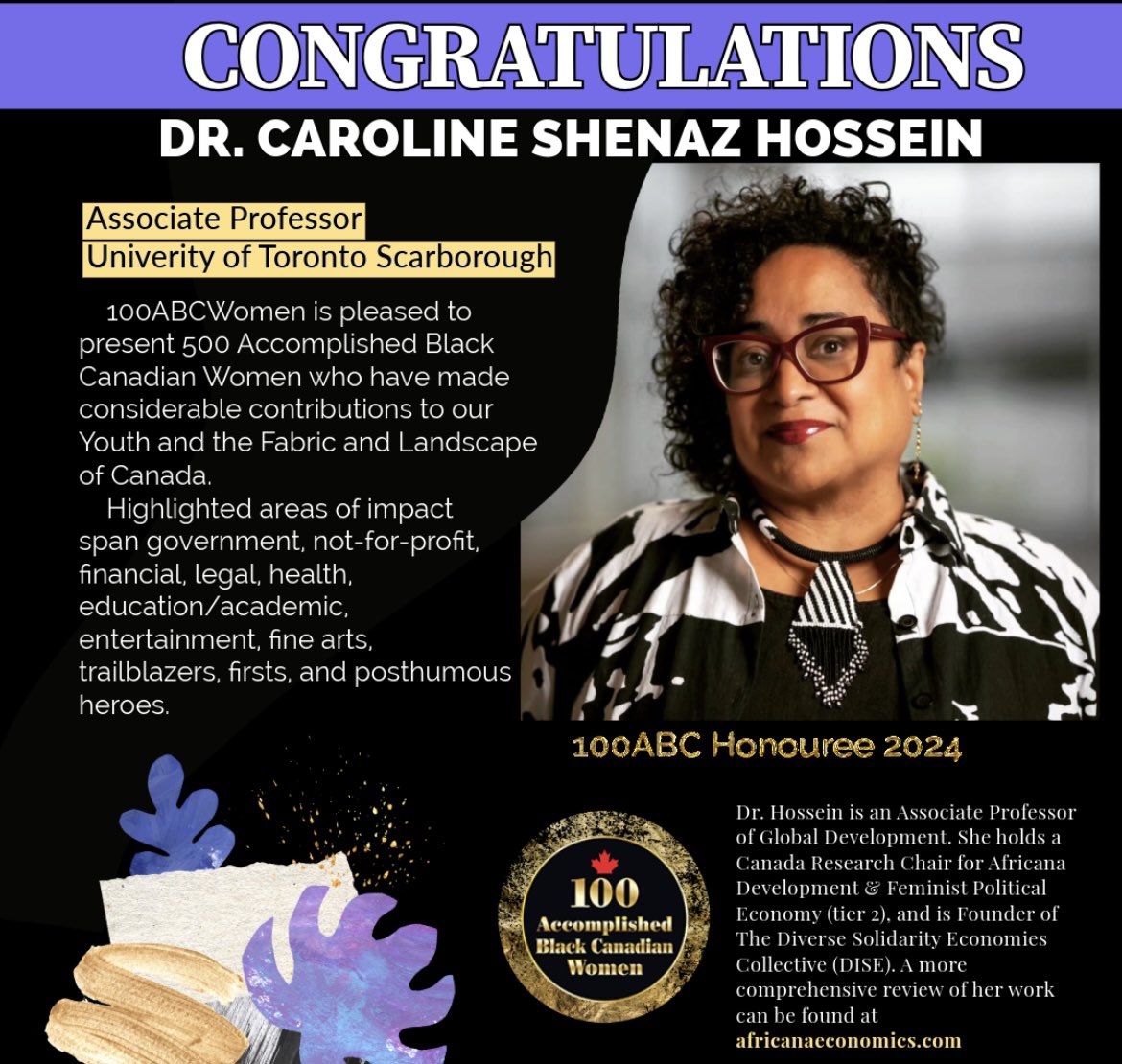 CONGRATULATIONS

DR. CAROLINE SHENAZ HOSSEIN

Associate Professor
Univerity of Toronto Scarborough

100ABCWomen is pleased to present 500 Accomplished Black Canadian Women who have made considerable contributions to our Youth and the Fabric and Landscape of Canada.

Highlighted areas of impact span government, not-for-profit, financial, legal, health, education/academic, entertainment, fine arts, trailblazers, firsts, and posthumous heroes.

100ABC Honouree 2024

100 Accomplished Black Canadian Women

Dr. Hossein is an Associate Professor of Global Development. She holds a Canada Research Chair for Africana Development & Feminist Political Economy (tier 2), and is Founder of The Diverse Solidarity Economies Collective (DISE). A more comprehensive review of her work can be found at africanaeconomics.com